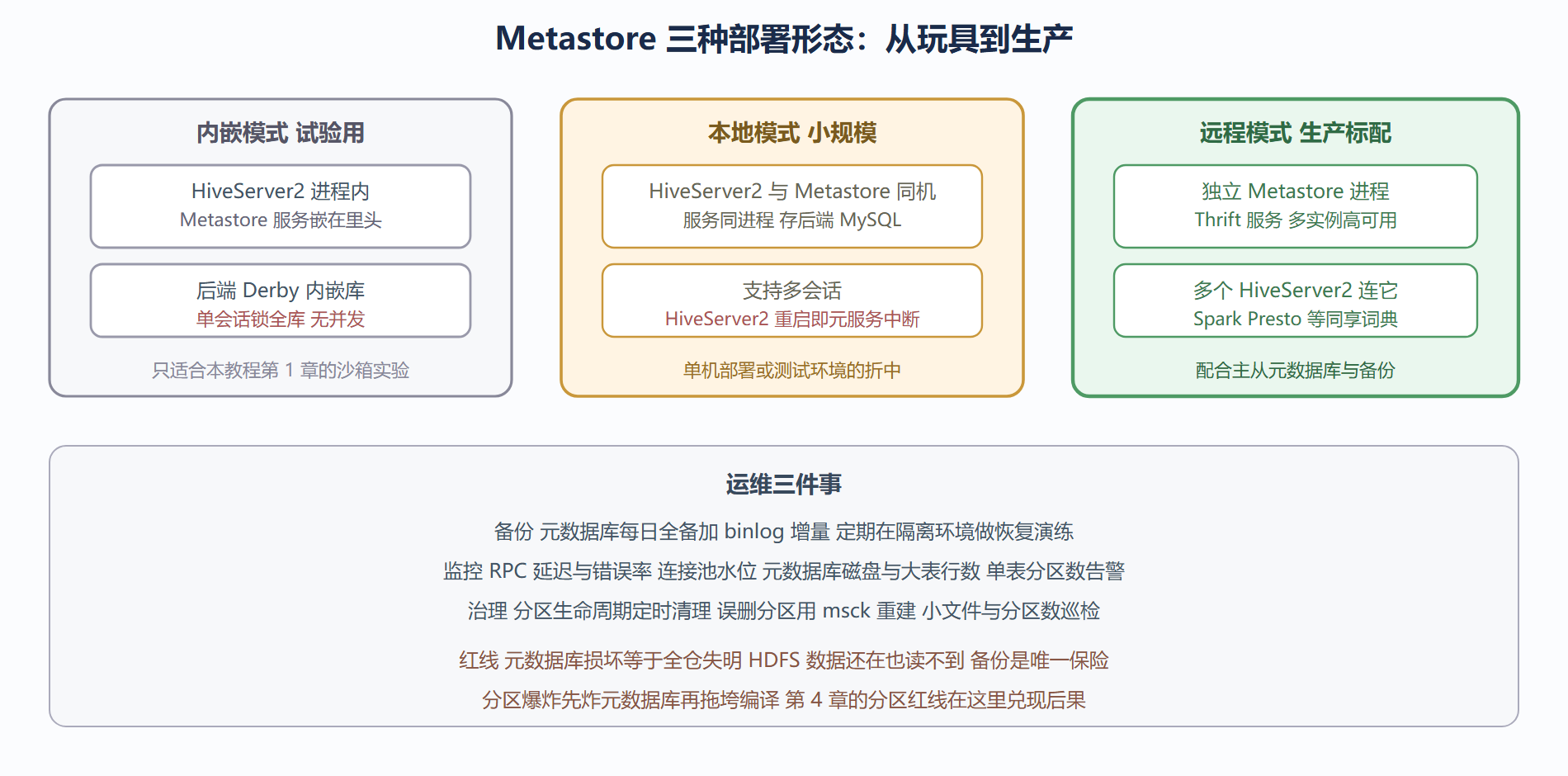 Metastore 三种部署形态：从玩具到生产

内嵌模式 试验用

HiveServer2 进程内
Metastore 服务嵌在里头

后端 Derby 内嵌库
单会话锁全库 无并发

只适合本教程第 1 章的沙箱实验

本地模式 小规模

HiveServer2 与 Metastore 同机
服务同进程 存后端 MySQL

支持多会话
HiveServer2 重启即元服务中断

单机部署或测试环境的折中

远程模式 生产标配

独立 Metastore 进程
Thrift 服务 多实例高可用

多个 HiveServer2 连它
Spark Presto 等同享词典

配合主从元数据库与备份

运维三件事

备份 元数据库每日全备加 binlog 增量 定期在隔离环境做恢复演练

监控 RPC 延迟与错误率 连接池水位 元数据库磁盘与大表行数 单表分区数告警

治理 分区生命周期定时清理 误删分区用 msck 重建 小文件与分区数巡检

红线 元数据库损坏等于全仓失明 HDFS 数据还在也读不到 备份是唯一保险

分区爆炸先炸元数据库再拖垮编译 第 4 章的分区红线在这里兑现后果